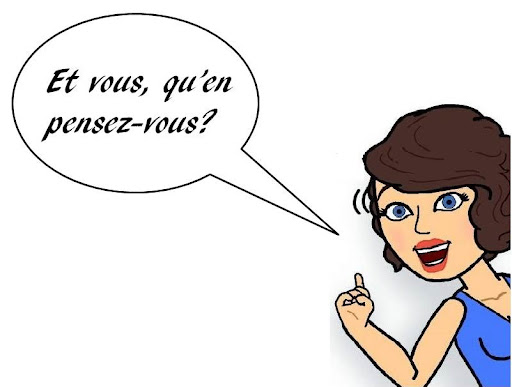 Et vous, qu'en pensez-vous?